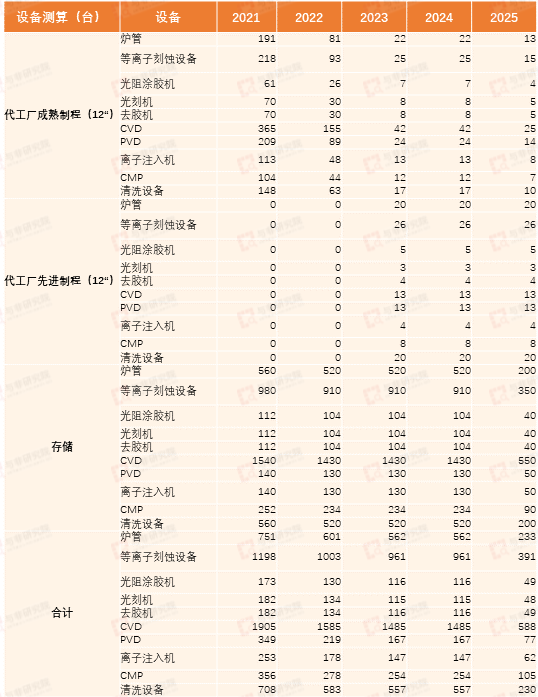 | 设备测算（台） | 设备 | 2021 | 2022 | 2023 | 2024 | 2025 |
|---|---|---|---|---|---|---|
| 代工厂成熟制程（12"） | 炉管 | 191 | 81 | 22 | 22 | 13 |
| | 等离子刻蚀设备 | 218 | 93 | 25 | 25 | 15 |
| | 光阻涂胶机 | 61 | 26 | 7 | 7 | 4 |
| | 光刻机 | 70 | 30 | 8 | 8 | 5 |
| | 去胶机 | 70 | 30 | 8 | 8 | 5 |
| | CVD | 365 | 155 | 42 | 42 | 25 |
| | PVD | 209 | 89 | 24 | 24 | 14 |
| | 离子注入机 | 113 | 48 | 13 | 13 | 8 |
| | CMP | 104 | 44 | 12 | 12 | 7 |
| | 清洗设备 | 148 | 63 | 17 | 17 | 10 |
| 代工厂先进制程（12"） | 炉管 | 0 | 0 | 20 | 20 | 20 |
| | 等离子刻蚀设备 | 0 | 0 | 26 | 26 | 26 |
| | 光阻涂胶机 | 0 | 0 | 5 | 5 | 5 |
| | 光刻机 | 0 | 0 | 3 | 3 | 3 |
| | 去胶机 | 0 | 0 | 4 | 4 | 4 |
| | CVD | 0 | 0 | 13 | 13 | 13 |
| | PVD | 0 | 0 | 13 | 13 | 13 |
| | 离子注入机 | 0 | 0 | 4 | 4 | 4 |
| | CMP | 0 | 0 | 8 | 8 | 8 |
| | 清洗设备 | 0 | 0 | 20 | 20 | 20 |
| 存储 | 炉管 | 560 | 520 | 520 | 520 | 200 |
| | 等离子刻蚀设备 | 980 | 910 | 910 | 910 | 350 |
| | 光阻涂胶机 | 112 | 104 | 104 | 104 | 40 |
| | 光刻机 | 112 | 104 | 104 | 104 | 40 |
| | 去胶机 | 112 | 104 | 104 | 104 | 40 |
| | CVD | 1540 | 1430 | 1430 | 1430 | 550 |
| | PVD | 140 | 130 | 130 | 130 | 50 |
| | 离子注入机 | 140 | 130 | 130 | 130 | 50 |
| | CMP | 252 | 234 | 234 | 234 | 90 |
| | 清洗设备 | 560 | 520 | 520 | 520 | 200 |
| 合计 | 炉管 | 751 | 601 | 562 | 562 | 233 |
| | 等离子刻蚀设备 | 1198 | 1003 | 961 | 961 | 391 |
| | 光阻涂胶机 | 173 | 130 | 116 | 116 | 49 |
| | 光刻机 | 182 | 134 | 115 | 115 | 48 |
| | 去胶机 | 182 | 134 | 116 | 116 | 49 |
| | CVD | 1905 | 1585 | 1485 | 1485 | 588 |
| | PVD | 349 | 219 | 167 | 167 | 77 |
| | 离子注入机 | 253 | 178 | 147 | 147 | 62 |
| | CMP | 356 | 278 | 254 | 254 | 105 |
| | 清洗设备 | 708 | 583 | 557 | 557 | 230 |